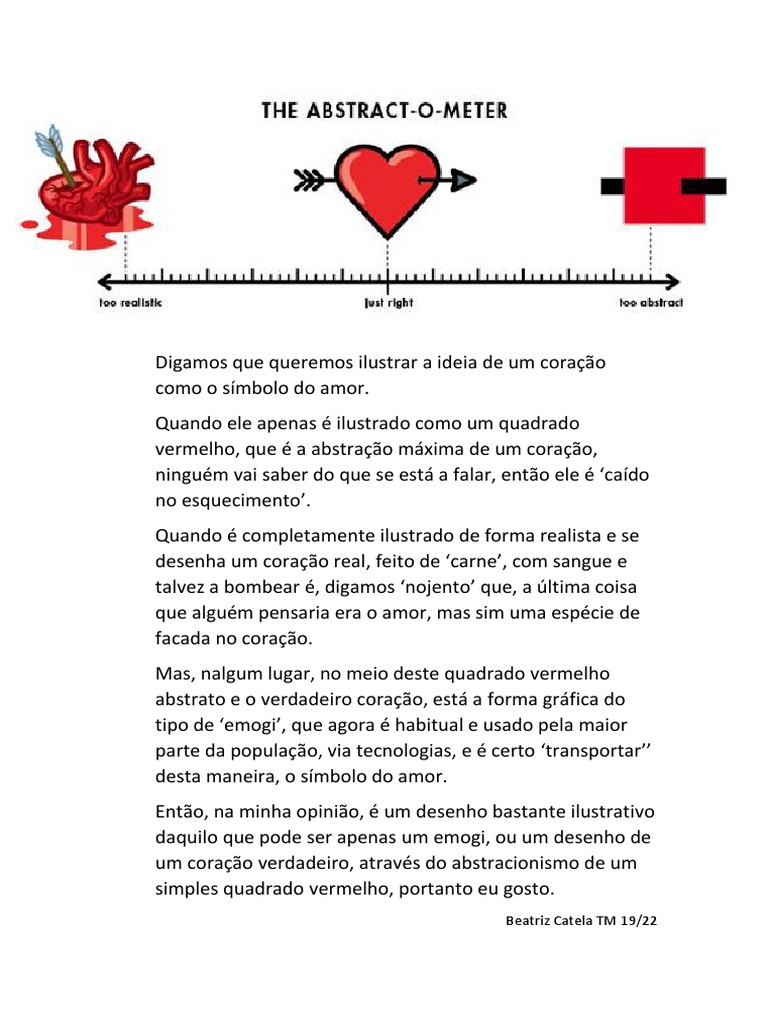 THE ABSTRACT-O-METER

too realistic

just right

too abstract

Digamos que queremos ilustrar a ideia de um coração como o símbolo do amor.

Quando ele apenas é ilustrado como um quadrado vermelho, que é a abstração máxima de um coração, ninguém vai saber do que se está a falar, então ele é ‘caído no esquecimento’.

Quando é completamente ilustrado de forma realista e se desenha um coração real, feito de ‘carne’, com sangue e talvez a bombear é, digamos ‘nojento’ que, a última coisa que alguém pensaria era o amor, mas sim uma espécie de facada no coração.

Mas, nalgum lugar, no meio deste quadrado vermelho abstrato e o verdadeiro coração, está a forma gráfica do tipo de ‘emogi’, que agora é habitual e usado pela maior parte da população, via tecnologias, e é certo ‘transportar’’ desta maneira, o símbolo do amor.

Então, na minha opinião, é um desenho bastante ilustrativo daquilo que pode ser apenas um emogi, ou um desenho de um coração verdadeiro, através do abstracionismo de um simples quadrado vermelho, portanto eu gosto.

Beatriz Catela TM 19/22